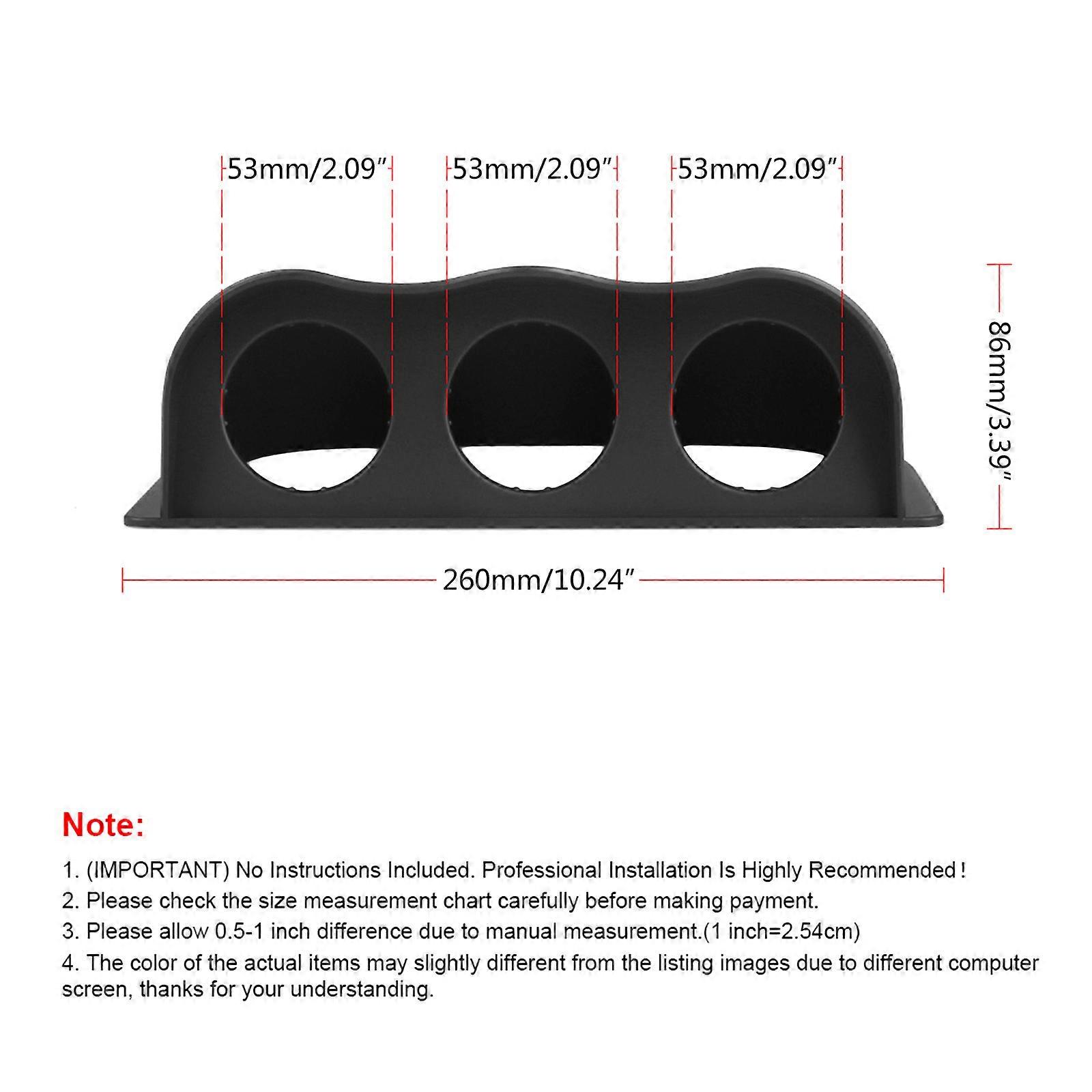 53mm/2.09″ 53mm/2.09″ 53mm/2.09″

86mm/3.39″

260mm/10.24″

Note:

1. (IMPORTANT) No Instructions Included. Professional Installation Is Highly Recommended !

2. Please check the size measurement chart carefully before making payment.

3. Please allow 0.5-1 inch difference due to manual measurement.(1 inch=2.54cm)

4. The color of the actual items may slightly different from the listing images due to different computer screen, thanks for your understanding.